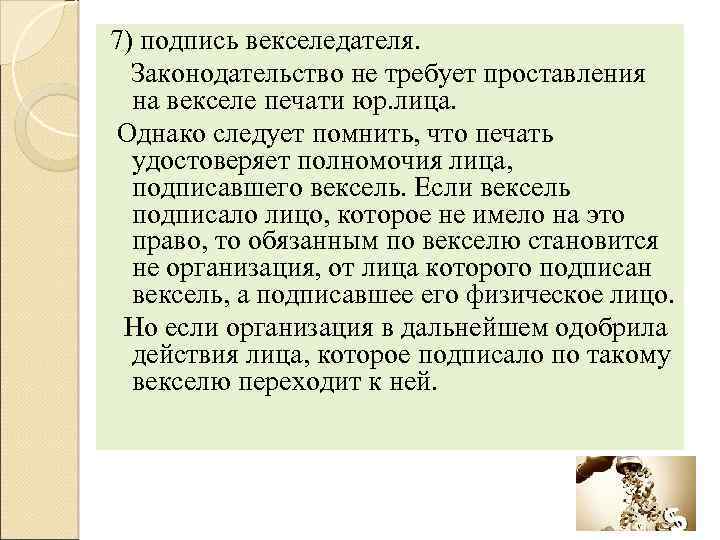 7) подпись векселедателя.

Законодательство не требует проставления на векселе печати юр.лица.

Однако следует помнить, что печать удостоверяет полномочия лица, подписавшего вексель. Если вексель подписало лицо, которое не имело на это право, то обязанным по векселю становится не организация, от лица которого подписан вексель, а подписавшее его физическое лицо.

Но если организация в дальнейшем одобрила действия лица, которое подписало по такому векселю переходит к ней.